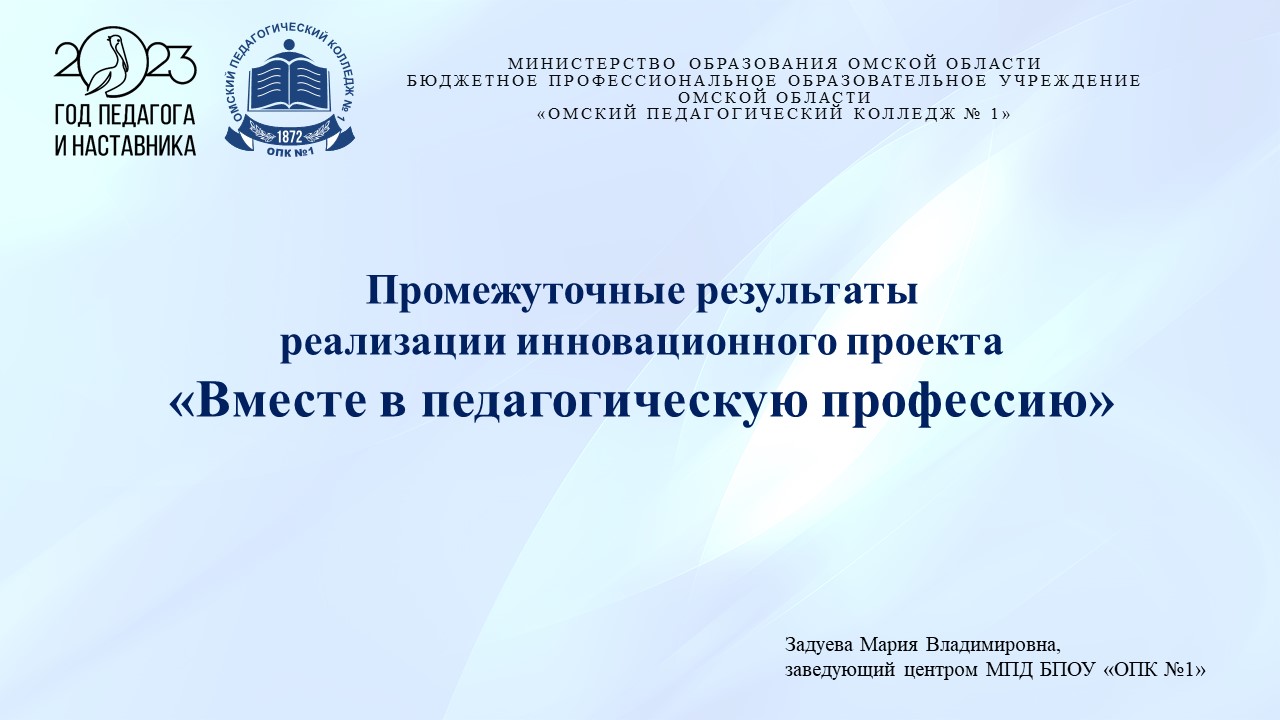 2023
ГОД ПЕДАГОГА
И НАСТАВНИКА

ОМСКИЙ ПЕДАГОГИЧЕСКИЙ КОЛЛЕДЖ № 1
1872
ОПК №1

МИНИСТЕРСТВО ОБРАЗОВАНИЯ ОМСКОЙ ОБЛАСТИ
БЮДЖЕТНОЕ ПРОФЕССИОНАЛЬНОЕ ОБРАЗОВАТЕЛЬНОЕ УЧРЕЖДЕНИЕ ОМСКОЙ ОБЛАСТИ
«ОМСКИЙ ПЕДАГОГИЧЕСКИЙ КОЛЛЕДЖ № 1»

Промежуточные результаты
реализации инновационного проекта
«Вместе в педагогическую профессию»

Задуева Мария Владимировна,
заведующий центром МПД БПОУ «ОПК №1»